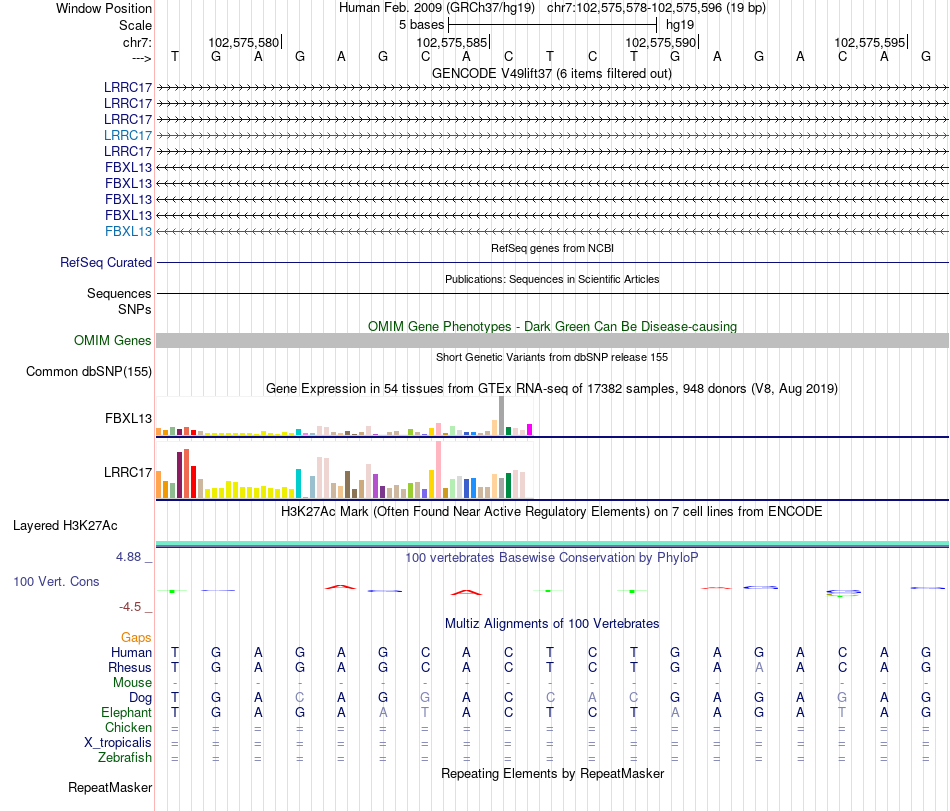 Window Position Human Feb. 2009 (GRCh37/hg19) chr7:102,575,578-102,575,596 (19 bp)
Scale 5 bases hg19
chr7: 102,575,580 102,575,585 102,575,590 102,575,595
---> T G A G A G C A C T C T G A G A C A G
GENCODE V49lift37 (6 items filtered out)
LRRC17
LRRC17
LRRC17
LRRC17
LRRC17
FBXL13
FBXL13
FBXL13
FBXL13
FBXL13
RefSeq genes from NCBI
RefSeq Curated
Publications: Sequences in Scientific Articles
Sequences
SNPs
OMIM Gene Phenotypes - Dark Green Can Be Disease-causing
OMIM Genes
Short Genetic Variants from dbSNP release 155
Common dbSNP(155)
Gene Expression in 54 tissues from GTEx RNA-seq of 17382 samples, 948 donors (V8, Aug 2019)
FBXL13
LRRC17
H3K27Ac Mark (Often Found Near Active Regulatory Elements) on 7 cell lines from ENCODE
Layered H3K27Ac
4.88 _ 100 vertebrates Basewise Conservation by PhyloP
100 Vert. Cons
-4.5 _
Multiz Alignments of 100 Vertebrates
Gaps
Human T G A G A G C A C T C T G A G A C A G
Rhesus T G A G A G C A C T C T G A A A C A G
Mouse - - - - - - - - - - - - - - - - - - -
Dog T G A C A G G A C C A C G A G A G A G
Elephant T G A G A A T A C T C T A A G A T A G
Chicken = = = = = = = = = = = = = = = = = = =
X_tropicalis = = = = = = = = = = = = = = = = = = =
Zebrafish = = = = = = = = = = = = = = = = = = =
Repeating Elements by RepeatMasker
RepeatMasker